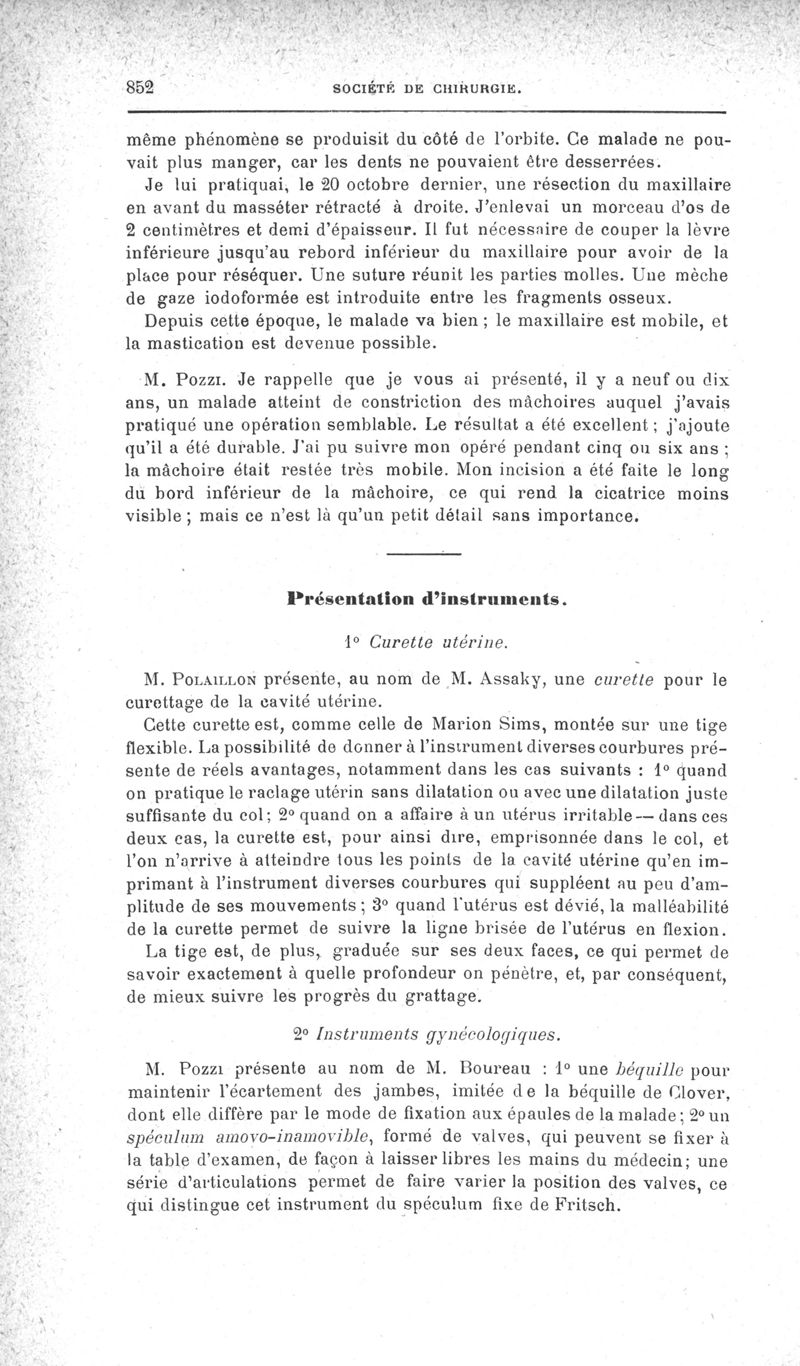 852 SOCIÉTÉ DE CHIRURGIE.

même phénomène se produisit du côté de l'orbite. Ce malade ne pouvait plus manger, car les dents ne pouvaient être desserrées.

Je lui pratiquai, le 20 octobre dernier, une résection du maxillaire en avant du masséter rétracté à droite. J'enlevai un morceau d'os de 2 centimètres et demi d'épaisseur. Il fut nécessaire de couper la lèvre inférieure jusqu'au rebord inférieur du maxillaire pour avoir de la place pour réséquer. Une suture réunit les parties molles. Une mèche de gaze iodoformée est introduite entre les fragments osseux.

Depuis cette époque, le malade va bien ; le maxillaire est mobile, et la mastication est devenue possible.

M. Pozzi. Je rappelle que je vous ai présenté, il y a neuf ou dix ans, un malade atteint de constriction des mâchoires auquel j'avais pratiqué une opération semblable. Le résultat a été excellent ; j'ajoute qu'il a été durable. J'ai pu suivre mon opéré pendant cinq ou six ans ; la mâchoire était restée très mobile. Mon incision a été faite le long du bord inférieur de la mâchoire, ce qui rend la cicatrice moins visible ; mais ce n'est là qu'un petit détail sans importance.

Présentation d'instruments.

1° Curette utérine.

M. Polaillon présente, au nom de M. Assaky, une curette pour le curettage de la cavité utérine.

Cette curette est, comme celle de Marion Sims, montée sur une tige flexible. La possibilité de donner à l'instrument diverses courbures présente de réels avantages, notamment dans les cas suivants : 1° quand on pratique le raclage utérin sans dilatation ou avec une dilatation juste suffisante du col ; 2° quand on a affaire à un utérus irritable — dans ces deux cas, la curette est, pour ainsi dire, emprisonnée dans le col, et l'on n'arrive à atteindre tous les points de la cavité utérine qu'en imprimant à l'instrument diverses courbures qui suppléent au peu d'amplitude de ses mouvements ; 3° quand l'utérus est dévié, la malléabilité de la curette permet de suivre la ligne brisée de l'utérus en flexion.

La tige est, de plus, graduée sur ses deux faces, ce qui permet de savoir exactement à quelle profondeur on pénètre, et, par conséquent, de mieux suivre les progrès du grattage.

2° Instruments gynécologiques.

M. Pozzi présente au nom de M. Boureau : 1° une béquille pour maintenir l'écartement des jambes, imitée de la béquille de Clover, dont elle diffère par le mode de fixation aux épaules de la malade ; 2° un spéculum amovo-inamovible, formé de valves, qui peuvent se fixer à la table d'examen, de façon à laisser libres les mains du médecin ; une série d'articulations permet de faire varier la position des valves, ce qui distingue cet instrument du spéculum fixe de Fritsch.